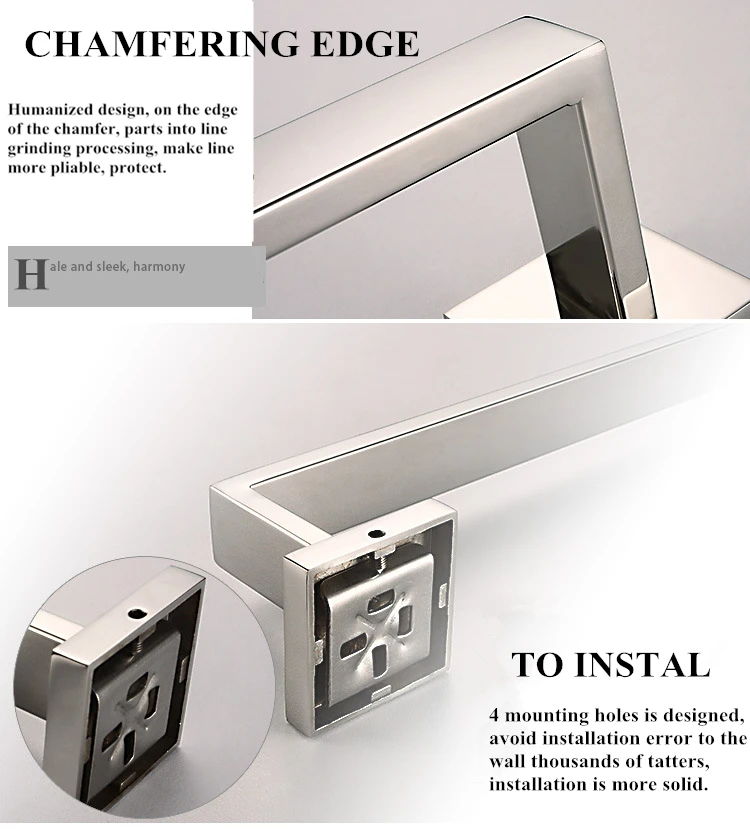 CHAMFERING EDGE

Humanized design, on the edge of the chamfer, parts into line grinding processing, make line more pliable, protect.

Hale and sleek, harmony

TO INSTAL

4 mounting holes is designed, avoid installation error to the wall thousands of tatters, installation is more solid.